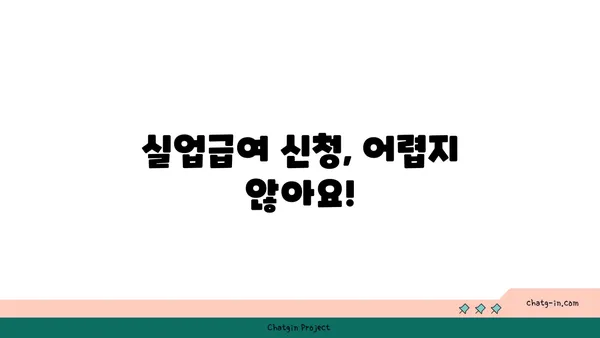 실업급여 신청, 어렵지 않아요!

chatg-in.com

Chatgin Project